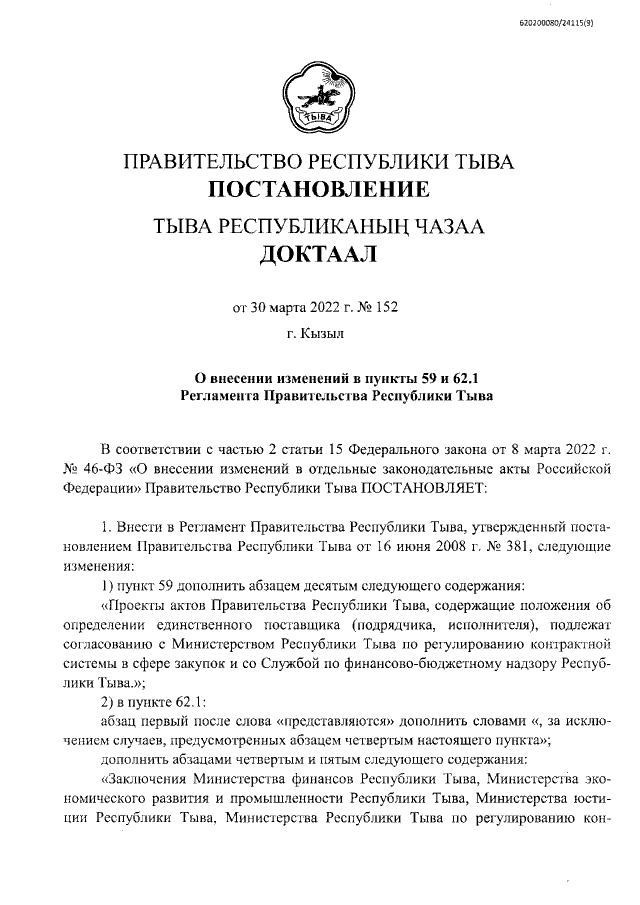 620200080/24115(9)

ТЫВА

ПРАВИТЕЛЬСТВО РЕСПУБЛИКИ ТЫВА
ПОСТАНОВЛЕНИЕ

ТЫВА РЕСПУБЛИКАНЫҢ ЧАЗАА
ДОКТААЛ

от 30 марта 2022 г. № 152

г. Кызыл

О внесении изменений в пункты 59 и 62.1
Регламента Правительства Республики Тыва

В соответствии с частью 2 статьи 15 Федерального закона от 8 марта 2022 г. № 46-ФЗ «О внесении изменений в отдельные законодательные акты Российской Федерации» Правительство Республики Тыва ПОСТАНОВЛЯЕТ:

1. Внести в Регламент Правительства Республики Тыва, утвержденный постановлением Правительства Республики Тыва от 16 июня 2008 г. № 381, следующие изменения:

1) пункт 59 дополнить абзацем десятым следующего содержания:

«Проекты актов Правительства Республики Тыва, содержащие положения об определении единственного поставщика (подрядчика, исполнителя), подлежат согласованию с Министерством Республики Тыва по регулированию контрактной системы в сфере закупок и со Службой по финансово-бюджетному надзору Республики Тыва.»;

2) в пункте 62.1:

абзац первый после слова «представляются» дополнить словами «, за исключением случаев, предусмотренных абзацем четвертым настоящего пункта»;

дополнить абзацами четвертым и пятым следующего содержания:

«Заключения Министерства финансов Республики Тыва, Министерства экономического развития и промышленности Республики Тыва, Министерства юстиции Республики Тыва, Министерства Республики Тыва по регулированию кон-